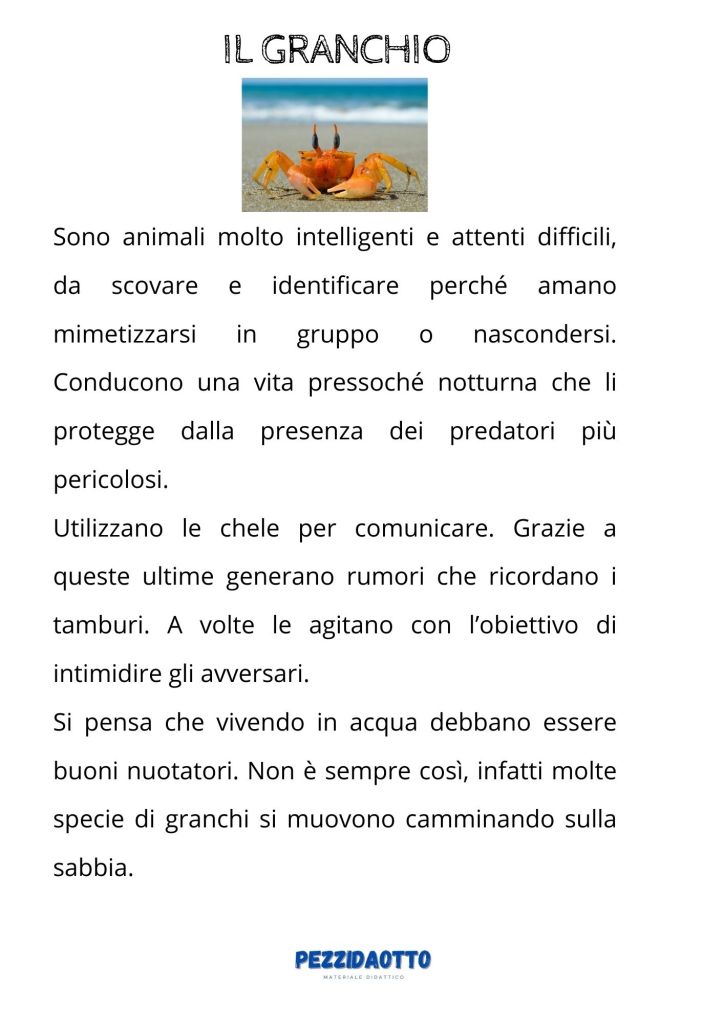 IL GRANCHIO

Sono animali molto intelligenti e attenti difficili, da scovare e identificare perché amano mimetizzarsi in gruppo o nascondersi. Conducono una vita pressoché notturna che li protegge dalla presenza dei predatori più pericolosi.

Utilizzano le chele per comunicare. Grazie a queste ultime generano rumori che ricordano i tamburi. A volte le agitano con l'obiettivo di intimidire gli avversari.

Si pensa che vivendo in acqua debbano essere buoni nuotatori. Non è sempre così, infatti molte specie di granchi si muovono camminando sulla sabbia.

PEZZIDAOTTO
MATERIALE DIDATTICO